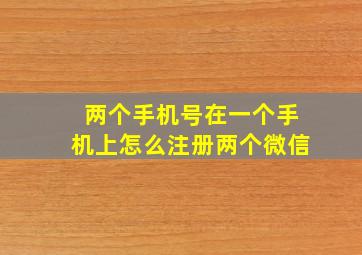 两个手机号在一个手机上怎么注册两个微信